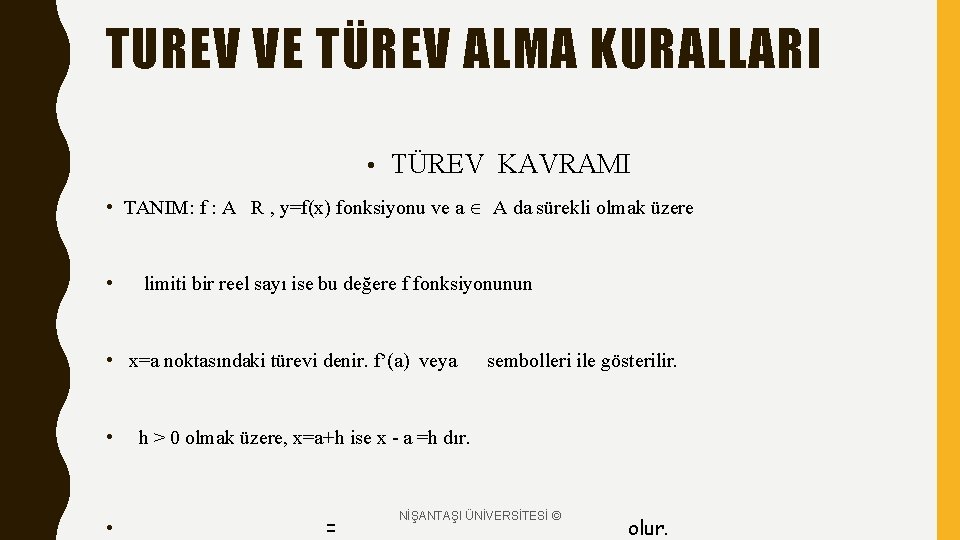 TUREV VE TÜREV ALMA KURALLARI

• TÜREV KAVRAMI

• TANIM: f : A R , y=f(x) fonksiyonu ve a $\in$ A da sürekli olmak üzere

• limiti bir reel sayı ise bu değere f fonksiyonunun

• x=a noktasındaki türevi denir. f'(a) veya sembolleri ile gösterilir.

• h > 0 olmak üzere, x=a+h ise x - a =h dır.

• = olur.

NİŞANTAŞI ÜNİVERSİTESİ ©